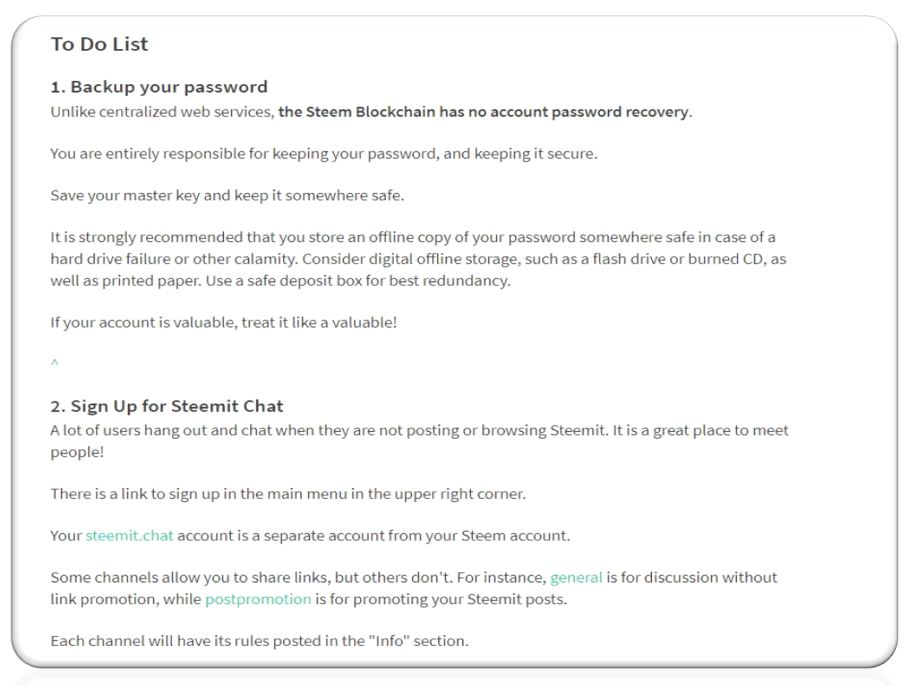 To Do List

1. Backup your password

Unlike centralized web services, the Steem Blockchain has no account password recovery.

You are entirely responsible for keeping your password, and keeping it secure.

Save your master key and keep it somewhere safe.

It is strongly recommended that you store an offline copy of your password somewhere safe in case of a hard drive failure or other calamity. Consider digital offline storage, such as a flash drive or burned CD, as well as printed paper. Use a safe deposit box for best redundancy.

If your account is valuable, treat it like a valuable!

^

2. Sign Up for Steemit Chat

A lot of users hang out and chat when they are not posting or browsing Steemit. It is a great place to meet people!

There is a link to sign up in the main menu in the upper right corner.

Your steemit.chat account is a separate account from your Steem account.

Some channels allow you to share links, but others don't. For instance, general is for discussion without link promotion, while postpromotion is for promoting your Steemit posts.

Each channel will have its rules posted in the "Info" section.